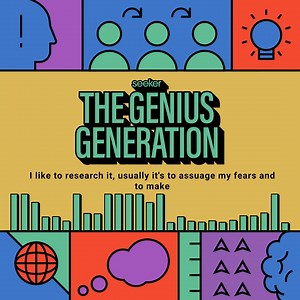 seeker

THE GENIUS GENERATION

I like to research it, usually it's to assuage my fears and to make